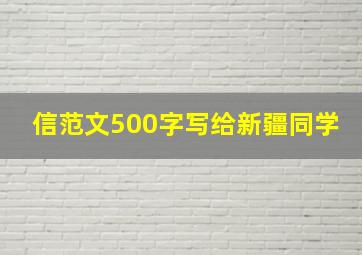 信范文500字写给新疆同学